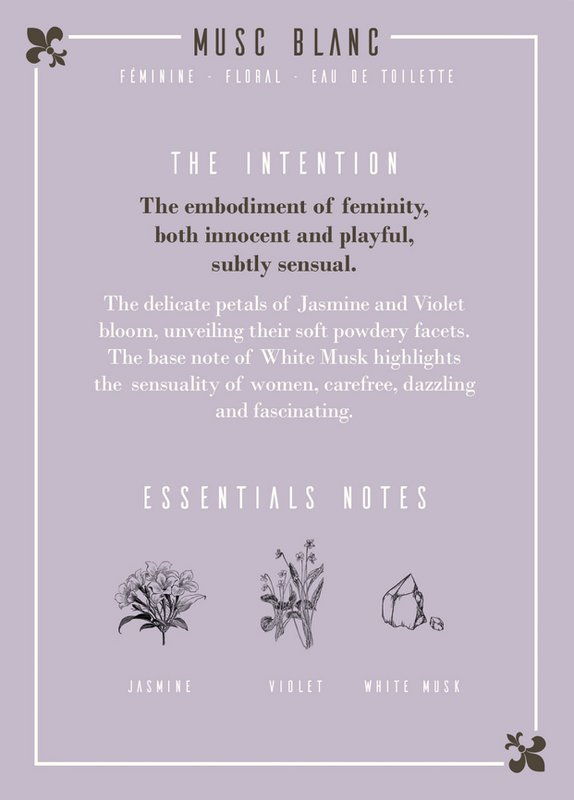 MUSC BLANC

FÉMININE - FLORAL - EAU DE TOILETTE

THE INTENTION

The embodiment of feminity, both innocent and playful, subtly sensual.

The delicate petals of Jasmine and Violet bloom, unveiling their soft powdery facets. The base note of White Musk highlights the sensuality of women, carefree, dazzling and fascinating.

ESSENTIALS NOTES

JASMINE

VIOLET

WHITE MUSK